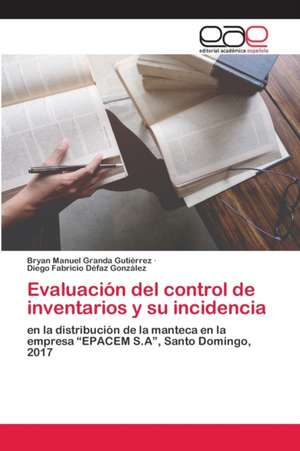 eae
editorial académica española

Bryan Manuel Granda Gutiérrez ·
Diego Fabricio Défaz González

Evaluación del control de inventarios y su incidencia

en la distribución de la manteca en la empresa “EPACEM S.A”, Santo Domingo, 2017